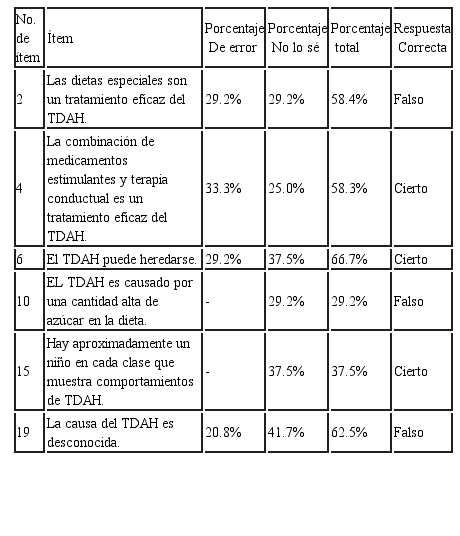 | No. de ítem | Ítem | Porcentaje De error | Porcentaje No lo sé | Porcentaje total | Respuesta Correcta |
|---|---|---|---|---|---|
| 2 | Las dietas especiales son un tratamiento eficaz del TDAH. | 29.2% | 29.2% | 58.4% | Falso |
| 4 | La combinación de medicamentos estimulantes y terapia conductual es un tratamiento eficaz del TDAH. | 33.3% | 25.0% | 58.3% | Cierto |
| 6 | El TDAH puede heredarse. | 29.2% | 37.5% | 66.7% | Cierto |
| 10 | EL TDAH es causado por una cantidad alta de azúcar en la dieta. | - | 29.2% | 29.2% | Falso |
| 15 | Hay aproximadamente un niño en cada clase que muestra comportamientos de TDAH. | - | 37.5% | 37.5% | Cierto |
| 19 | La causa del TDAH es desconocida. | 20.8% | 41.7% | 62.5% | Falso |